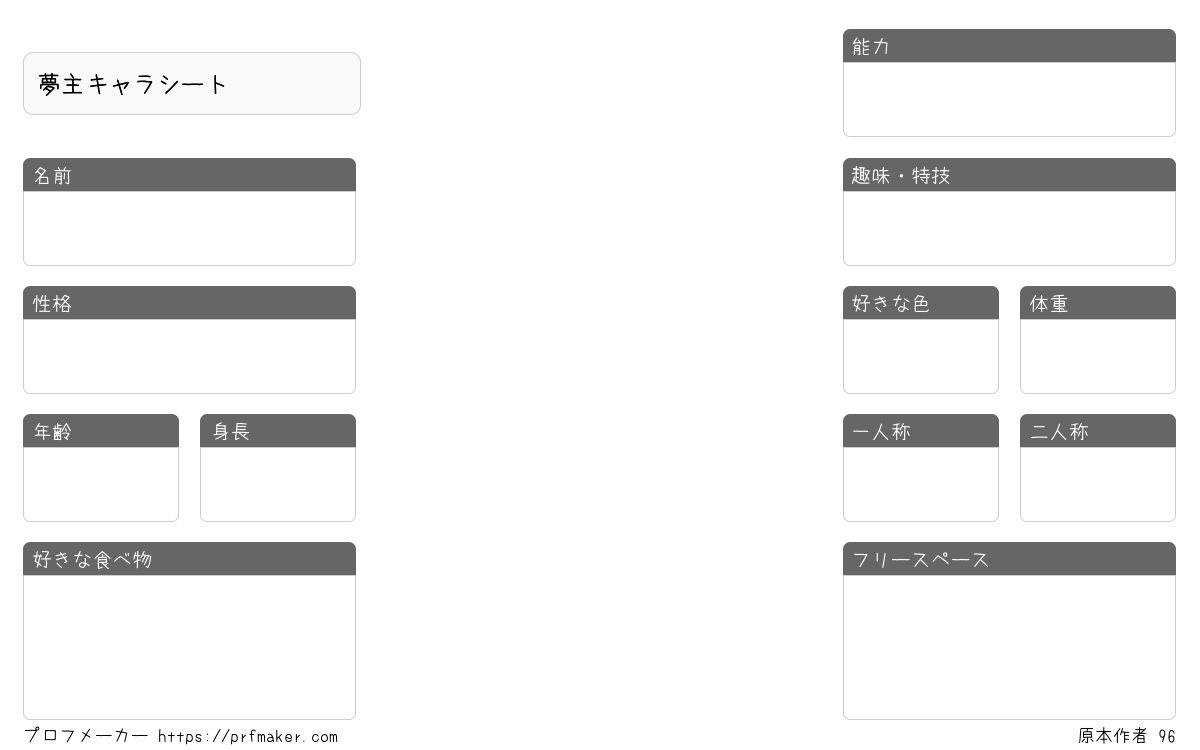 夢主キャラシート

名前

性格

年齢

身長

好きな食べ物

能力

趣味・特技

好きな色

体重

一人称

二人称

フリースペース

プロフメーカー https://prfmaker.com

原本作者 96